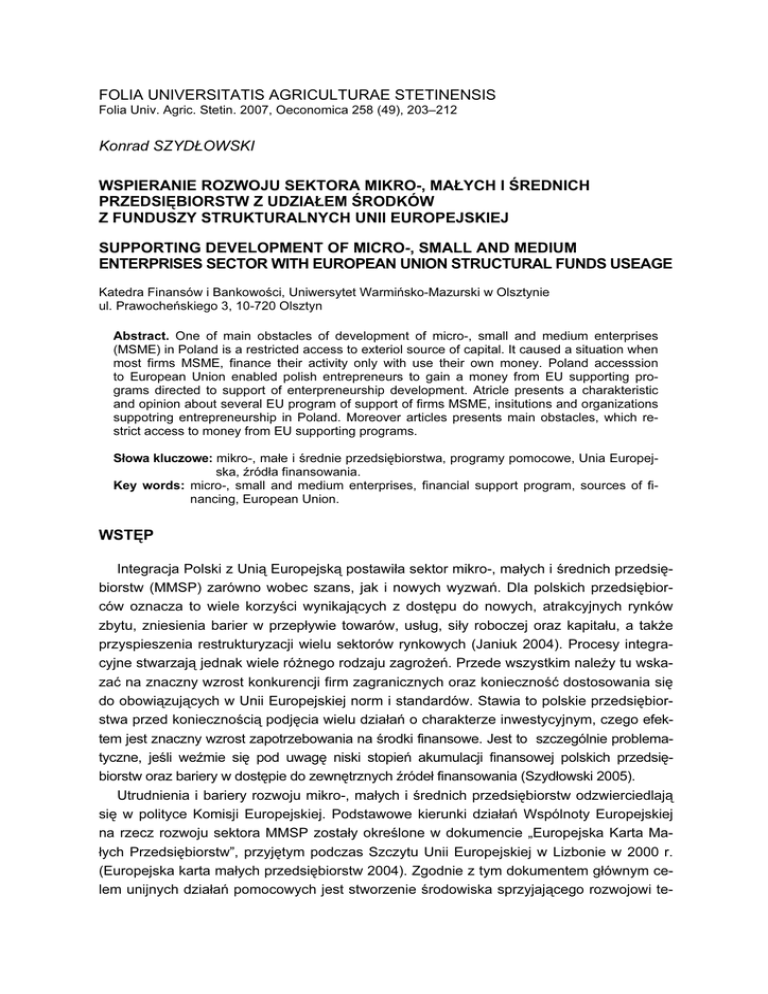 FOLIA UNIVERSITATIS AGRICULTURAE STETINENSIS
Folia Univ. Agric. Stetin. 2007, Oeconomica 258 (49), 203–212

Konrad SZYDŁOWSKI

WSPIERANIE ROZWOJU SEKTORA MIKRO-, MAŁYCH I ŚREDNICH PRZEDSIĘBIORSTW Z UDZIAŁEM ŚRODKÓW Z FUNDUSZY STRUKTURALNYCH UNII EUROPEJSKIEJ

SUPPORTING DEVELOPMENT OF MICRO-, SMALL AND MEDIUM ENTERPRISES SECTOR WITH EUROPEAN UNION STRUCTURAL FUNDS USEAGE

Katedra Finansów i Bankowości, Uniwersytet Warmińsko-Mazurski w Olsztynie
ul. Prawocheńskiego 3, 10-720 Olsztyn

Abstract. One of main obstacles of development of micro-, small and medium enterprises (MSME) in Poland is a restricted access to exteriol source of capital. It caused a situation when most firms MSME, finance their activity only with use their own money. Poland accesssion to European Union enabled polish entrepreneurs to gain a money from EU supporting programs directed to support of enterpreneurship development. Atricle presents a charakteristic and opinion about several EU program of support of firms MSME, insitutions and organizations suppotring entrepreneurship in Poland. Moreover articles presents main obstacles, which restrict access to money from EU supporting programs.

Słowa kluczowe: mikro-, małe i średnie przedsiębiorstwa, programy pomocowe, Unia Europejska, źródła finansowania.
Key words: micro-, small and medium enterprises, financial support program, sources of financing, European Union.

WSTĘP

Integracja Polski z Unią Europejską postawiła sektor mikro-, małych i średnich przedsiębiorstw (MMSP) zarówno wobec szans, jak i nowych wyzwań. Dla polskich przedsiębiorców oznacza to wiele korzyści wynikających z dostępu do nowych, atrakcyjnych rynków zbytu, zniesienia barier w przepływie towarów, usług, siły roboczej oraz kapitału, a także przyspieszenia restrukturyzacji wielu sektorów rynkowych (Janiuk 2004). Procesy integracyjne stwarzają jednak wiele różnego rodzaju zagrożeń. Przede wszystkim należy tu wskazać na znaczny wzrost konkurencji firm zagranicznych oraz konieczność dostosowania się do obowiązujących w Unii Europejskiej norm i standardów. Stawia to polskie przedsiębiorstwa przed koniecznością podjęcia wielu działań o charakterze inwestycyjnym, czego efektem jest znaczny wzrost zapotrzebowania na środki finansowe. Jest to szczególnie problematyczne, jeśli weźmie się pod uwagę niski stopień akumulacji finansowej polskich przedsiębiorstw oraz bariery w dostępie do zewnętrznych źródeł finansowania (Szydłowski 2005).

Utrudnienia i bariery rozwoju mikro-, małych i średnich przedsiębiorstw odzwierciedlają się w polityce Komisji Europejskiej. Podstawowe kierunki działań Wspólnoty Europejskiej na rzecz rozwoju sektora MMSP zostały określone w dokumencie „Europejska Karta Małych Przedsiębiorstw", przyjętym podczas Szczytu Unii Europejskiej w Lizbonie w 2000 r. (Europejska karta małych przedsiębiorstw 2004). Zgodnie z tym dokumentem głównym celem unijnych działań pomocowych jest stworzenie środowiska sprzyjającego rozwojowi te-